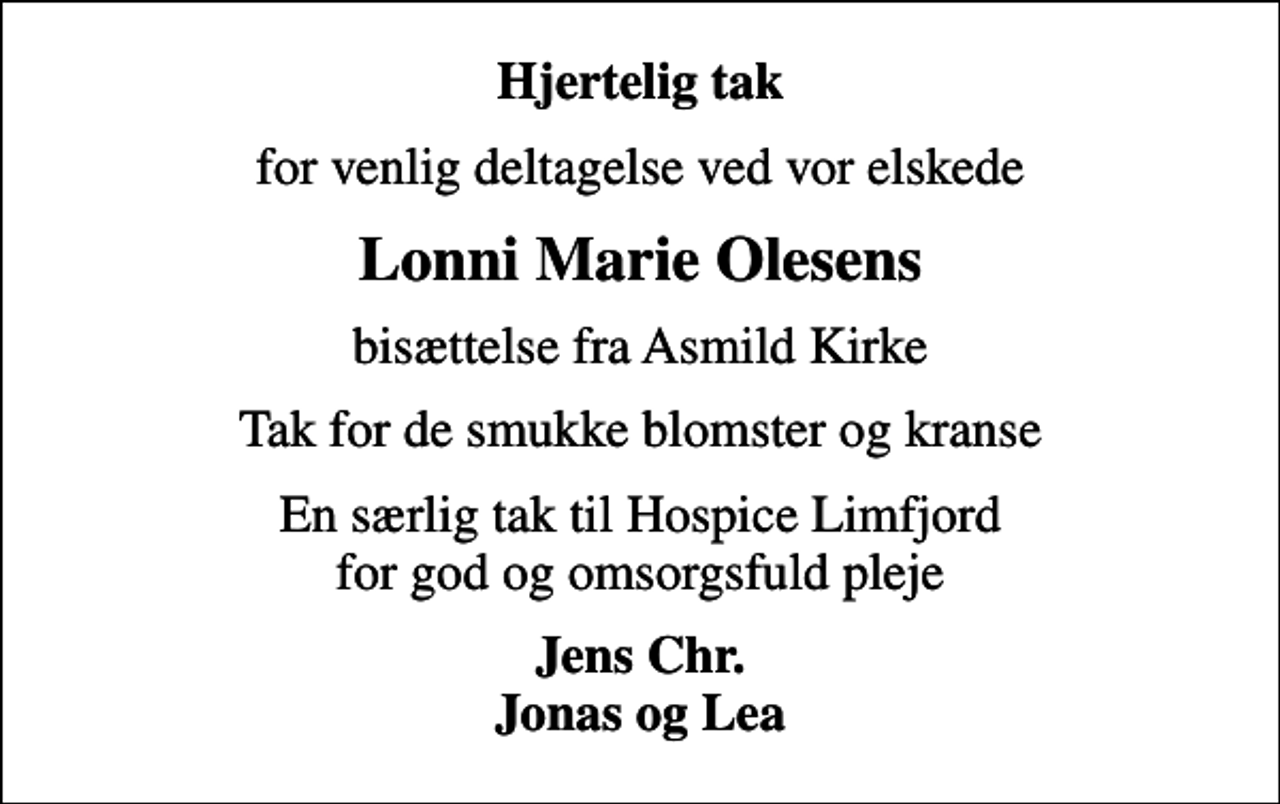 Hjertelig tak

for venlig deltagelse ved vor elskede

Lonni Marie Olesens

bisættelse fra Asmild Kirke

Tak for de smukke blomster og kranse

En særlig tak til Hospice Limfjord
for god og omsorgsfuld pleje

Jens Chr.
Jonas og Lea